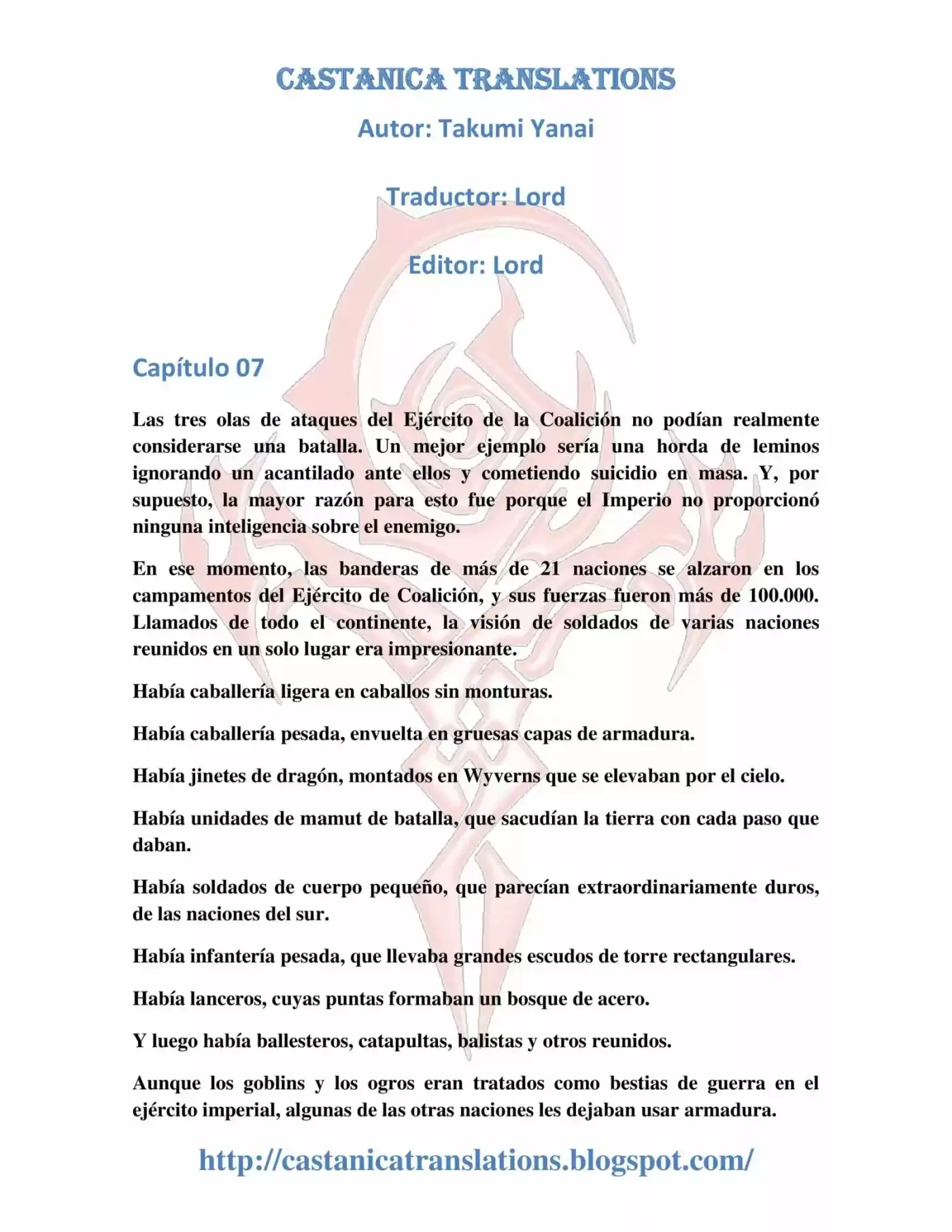 CASTANICA TRANSLATIONS

Autor: Takumi Yanai

Traductor: Lord

Editor: Lord

Capítulo 07

Las tres olas de ataques del Ejército de la Coalición no podían realmente considerarse una batalla. Un mejor ejemplo sería una horda de leminos ignorando un acantilado ante ellos y cometiendo suicidio en masa. Y, por supuesto, la mayor razón para esto fue porque el Imperio no proporcionó ninguna inteligencia sobre el enemigo.

En ese momento, las banderas de más de 21 naciones se alzaron en los campamentos del Ejército de Coalición, y sus fuerzas fueron más de 100.000. Llamados de todo el continente, la visión de soldados de varias naciones reunidos en un solo lugar era impresionante.

Había caballería ligera en caballos sin monturas.

Había caballería pesada, envuelta en gruesas capas de armadura.

Había jinetes de dragón, montados en Wyverns que se elevaban por el cielo.

Había unidades de mamut de batalla, que sacudían la tierra con cada paso que daban.

Había soldados de cuerpo pequeño, que parecían extraordinariamente duros, de las naciones del sur.

Había infantería pesada, que llevaba grandes escudos de torre rectangulares.

Había lanceros, cuyas puntas formaban un bosque de acero.

Y luego había ballesteros, catapultas, balistas y otros reunidos.

Aunque los goblins y los ogros eran tratados como bestias de guerra en el ejército imperial, algunas de las otras naciones les dejaban usar armadura.

http://castanicatranslations.blogspot.com/